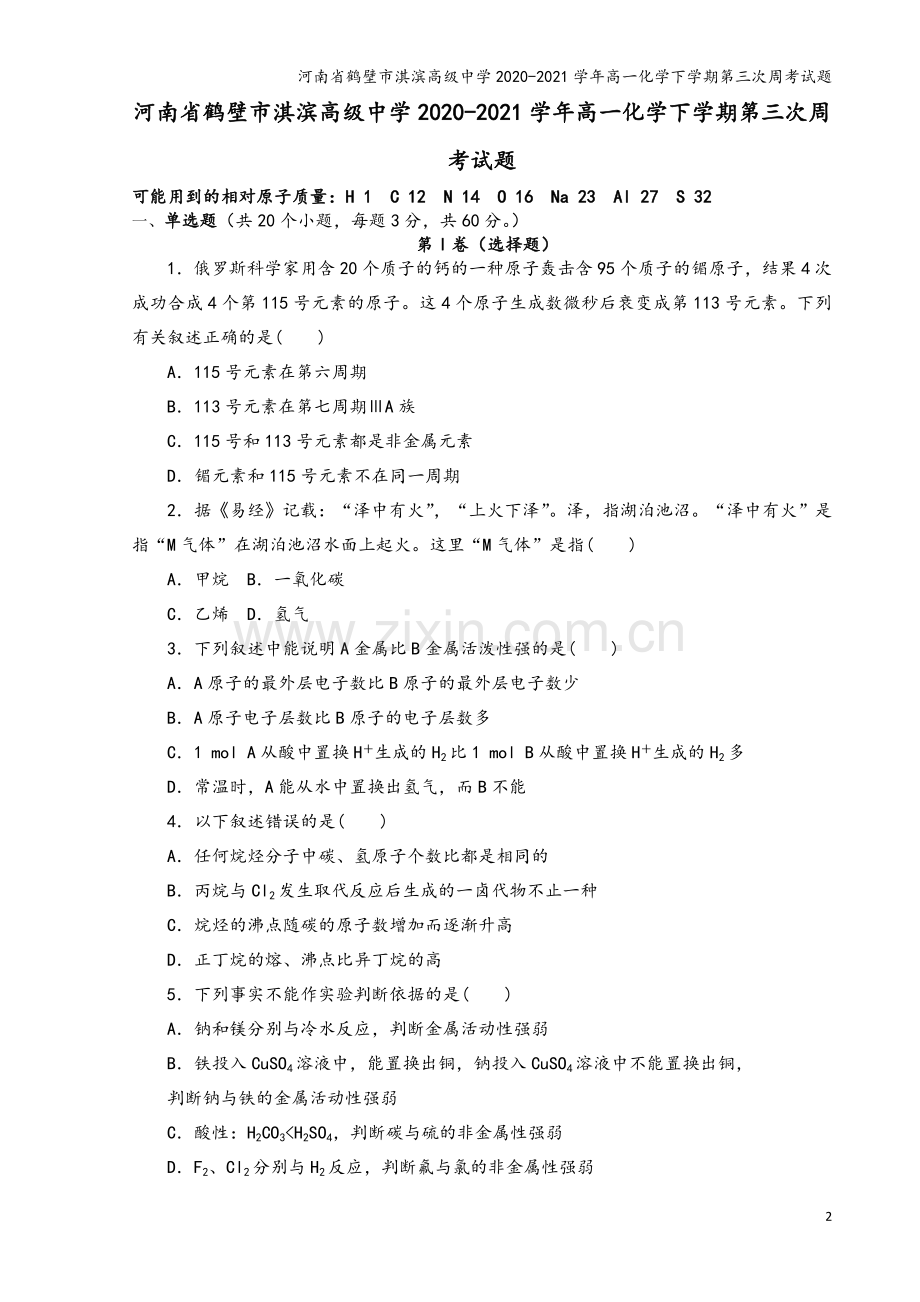 河南省鹤壁市淇滨高级中学2020-2021学年高一化学下学期第三次周考试题

河南省鹤壁市淇滨高级中学2020-2021学年高一化学下学期第三次周考试题

可能用到的相对原子质量：H 1 C 12 N 14 O 16 Na 23 Al 27 S 32
一、单选题（共20个小题，每题3分，共60分。）

第Ⅰ卷（选择题）

1．俄罗斯科学家用含20个质子的钙的一种原子轰击含95个质子的镅原子，结果4次成功合成4个第115号元素的原子。这4个原子生成数微秒后衰变成第113号元素。下列有关叙述正确的是(　　)

A．115号元素在第六周期

B．113号元素在第七周期ⅢA族

C．115号和113号元素都是非金属元素

D．镅元素和115号元素不在同一周期

2．据《易经》记载：“泽中有火”，“上火下泽”。泽，指湖泊池沼。“泽中有火”是指“M气体”在湖泊池沼水面上起火。这里“M气体”是指(　　)

A．甲烷 B．一氧化碳

C．乙烯 D．氢气

3．下列叙述中能说明A金属比B金属活泼性强的是(　　)

A．A原子的最外层电子数比B原子的最外层电子数少

B．A原子电子层数比B原子的电子层数多

C．1 mol A从酸中置换$H^+$生成的$H_2$比1 mol B从酸中置换$H^+$生成的$H_2$多

D．常温时，A能从水中置换出氢气，而B不能

4．以下叙述错误的是(　　)

A．任何烷烃分子中碳、氢原子个数比都是相同的

B．丙烷与$Cl_2$发生取代反应后生成的一卤代物不止一种

C．烷烃的沸点随碳的原子数增加而逐渐升高

D．正丁烷的熔、沸点比异丁烷的高

5．下列事实不能作实验判断依据的是(　　)

A．钠和镁分别与冷水反应，判断金属活动性强弱

B．铁投入$CuSO_4$溶液中，能置换出铜，钠投入$CuSO_4$溶液中不能置换出铜，判断钠与铁的金属活动性强弱

C．酸性：$H_2CO_3<H_2SO_4$，判断碳与硫的非金属性强弱

D．$F_2$、$Cl_2$分别与$H_2$反应，判断氟与氯的非金属性强弱

2

www.zixin.com.cn